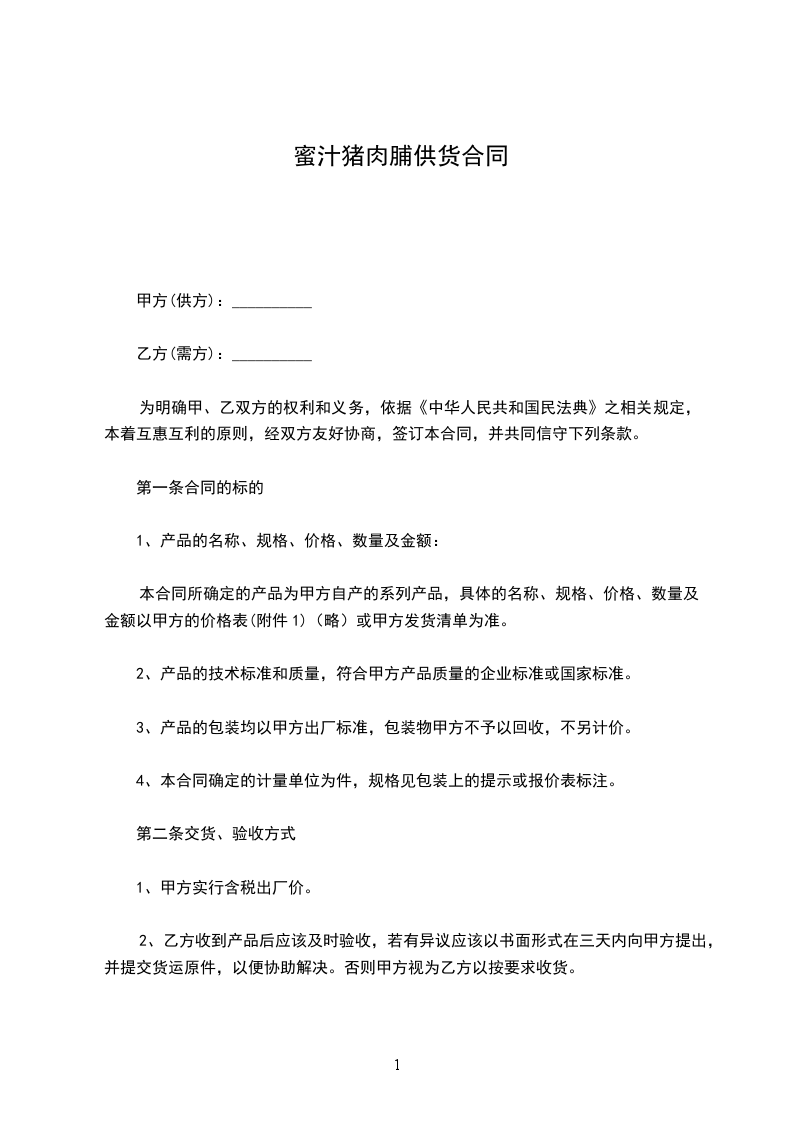 蜜汁猪肉脯供货合同

甲方(供方)：__________

乙方(需方)：__________

为明确甲、乙双方的权利和义务，依据《中华人民共和国民法典》之相关规定，本着互惠互利的原则，经双方友好协商，签订本合同，并共同信守下列条款。

第一条合同的标的

1、产品的名称、规格、价格、数量及金额：

本合同所确定的产品为甲方自产的系列产品，具体的名称、规格、价格、数量及金额以甲方的价格表(附件 1)（略）或甲方发货清单为准。

2、产品的技术标准和质量，符合甲方产品质量的企业标准或国家标准。

3、产品的包装均以甲方出厂标准，包装物甲方不予以回收，不另计价。

4、本合同确定的计量单位为件，规格见包装上的提示或报价表标注。

第二条交货、验收方式

1、甲方实行含税出厂价。

2、乙方收到产品后应该及时验收，若有异议应该以书面形式在三天内向甲方提出，并提交货运原件，以便协助解决。否则甲方视为乙方以按要求收货。

1